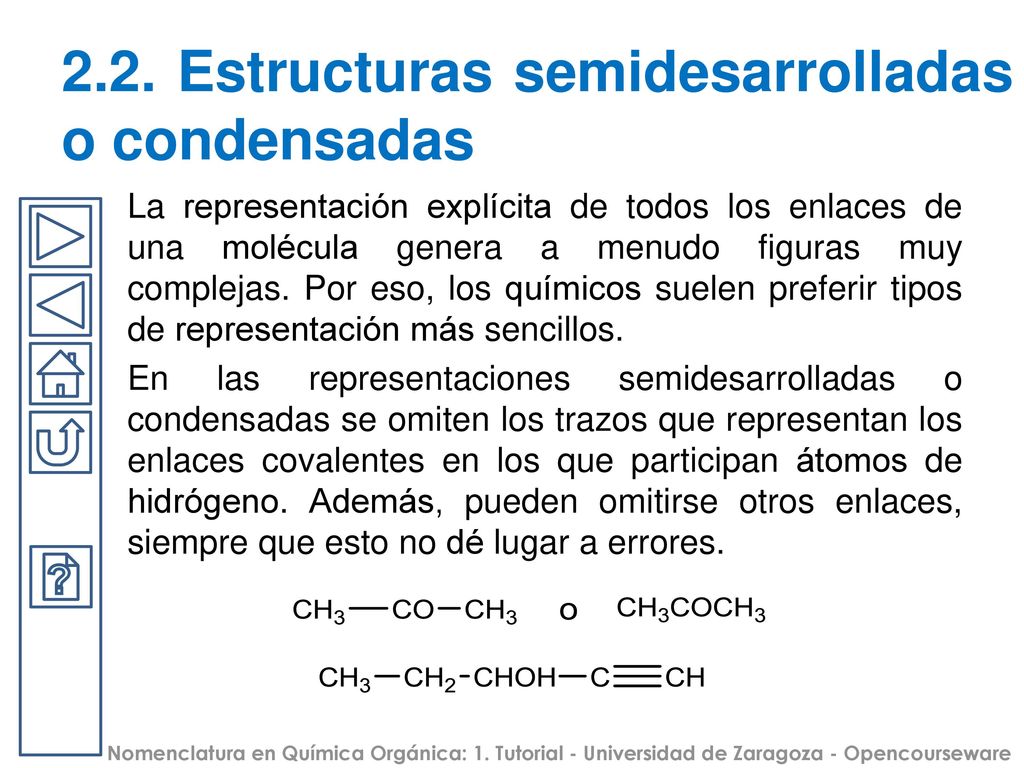 2.2. Estructuras semidesarrolladas o condensadas

La representación explícita de todos los enlaces de una molécula genera a menudo figuras muy complejas. Por eso, los químicos suelen preferir tipos de representación más sencillos.

En las representaciones semidesarrolladas o condensadas se omiten los trazos que representan los enlaces covalentes en los que participan átomos de hidrógeno. Además, pueden omitirse otros enlaces, siempre que esto no dé lugar a errores.

$CH_3-CO-CH_3$ o $CH_3COCH_3$

$CH_3-CH_2-CHOH-C\equiv CH$

Nomenclatura en Química Orgánica: 1. Tutorial - Universidad de Zaragoza - Opencourseware